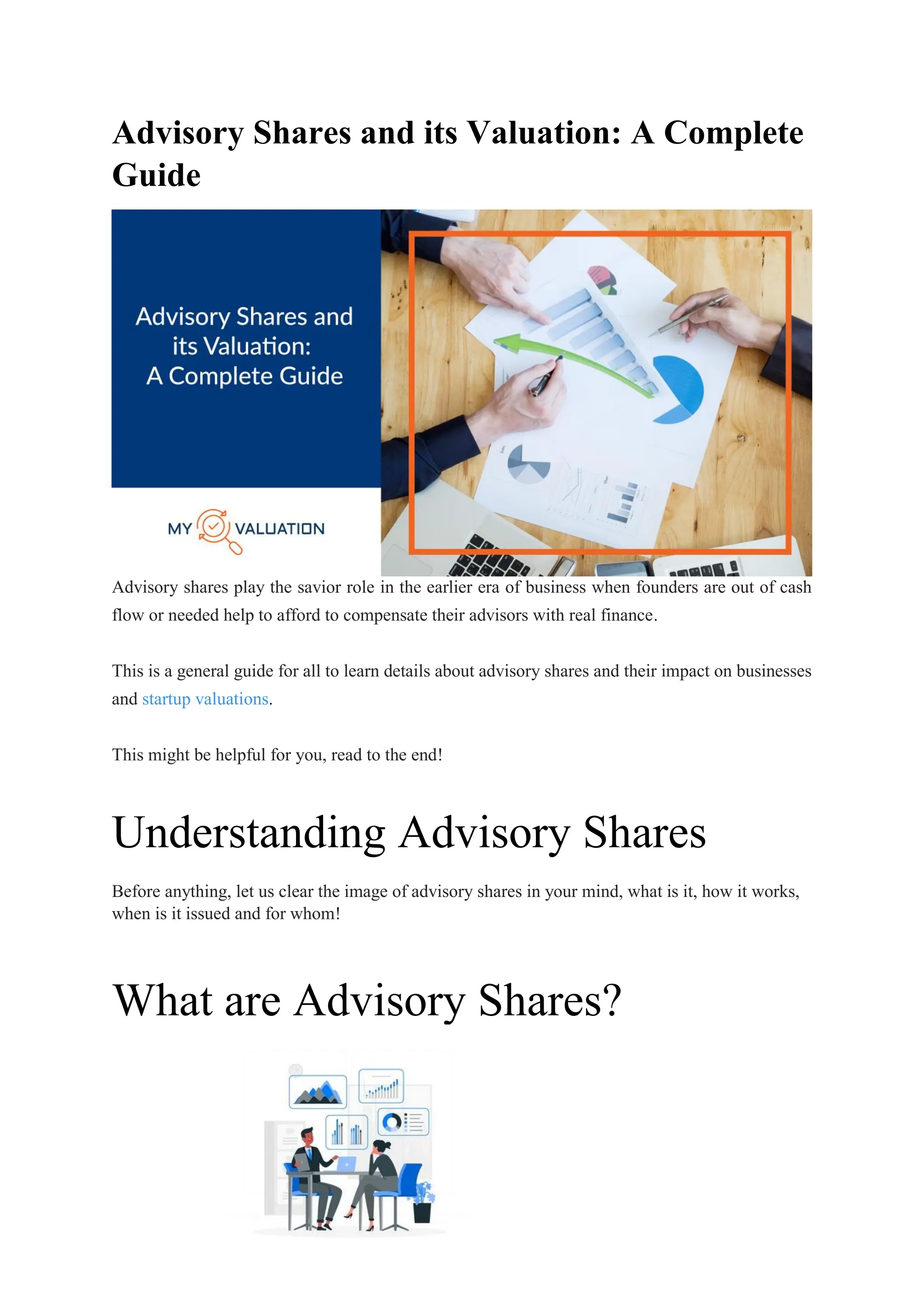 Advisory Shares and its Valuation: A Complete Guide

Advisory Shares and its Valuation: A Complete Guide

MY VALUATION

Advisory shares play the savior role in the earlier era of business when founders are out of cash flow or needed help to afford to compensate their advisors with real finance.

This is a general guide for all to learn details about advisory shares and their impact on businesses and startup valuations.

This might be helpful for you, read to the end!

Understanding Advisory Shares

Before anything, let us clear the image of advisory shares in your mind, what is it, how it works, when is it issued and for whom!

What are Advisory Shares?